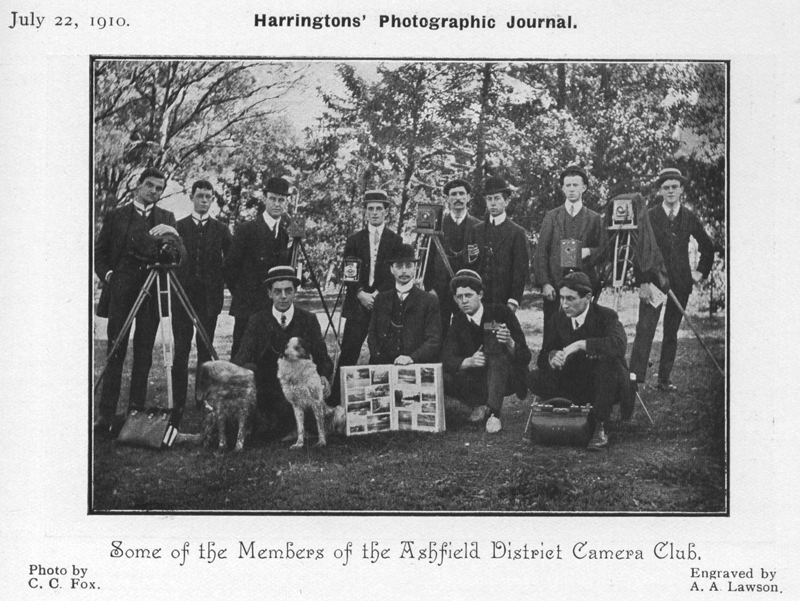 July 22, 1910.

Harringtons' Photographic Journal.

Some of the Members of the Ashfield District Camera Club.

Photo by
C. C. Fox.

Engraved by
A. A. Lawson.